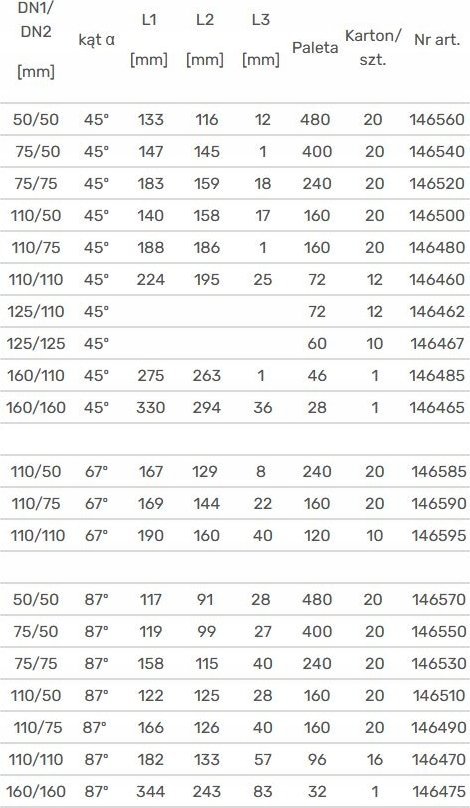 | DN1/ DN2 [mm] | kąt α | L1 [mm] | L2 [mm] | L3 [mm] | Paleta | Karton/ szt. | Nr art. |
|---|---|---|---|---|---|---|---|
| 50/50 | 45° | 133 | 116 | 12 | 480 | 20 | 146560 |
| 75/50 | 45° | 147 | 145 | 1 | 400 | 20 | 146540 |
| 75/75 | 45° | 183 | 159 | 18 | 240 | 20 | 146520 |
| 110/50 | 45° | 140 | 158 | 17 | 160 | 20 | 146500 |
| 110/75 | 45° | 188 | 186 | 1 | 160 | 20 | 146480 |
| 110/110 | 45° | 224 | 195 | 25 | 72 | 12 | 146460 |
| 125/110 | 45° | | | | 72 | 12 | 146462 |
| 125/125 | 45° | | | | 60 | 10 | 146467 |
| 160/110 | 45° | 275 | 263 | 1 | 46 | 1 | 146485 |
| 160/160 | 45° | 330 | 294 | 36 | 28 | 1 | 146465 |
| | | | | | | | |
| 110/50 | 67° | 167 | 129 | 8 | 240 | 20 | 146585 |
| 110/75 | 67° | 169 | 144 | 22 | 160 | 20 | 146590 |
| 110/110 | 67° | 190 | 160 | 40 | 120 | 10 | 146595 |
| | | | | | | | |
| 50/50 | 87° | 117 | 91 | 28 | 480 | 20 | 146570 |
| 75/50 | 87° | 119 | 99 | 27 | 400 | 20 | 146550 |
| 75/75 | 87° | 158 | 115 | 40 | 240 | 20 | 146530 |
| 110/50 | 87° | 122 | 125 | 28 | 160 | 20 | 146510 |
| 110/75 | 87° | 166 | 126 | 40 | 160 | 20 | 146490 |
| 110/110 | 87° | 182 | 133 | 57 | 96 | 16 | 146470 |
| 160/160 | 87° | 344 | 243 | 83 | 32 | 1 | 146475 |